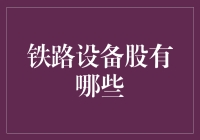 铁路设备股有哪些